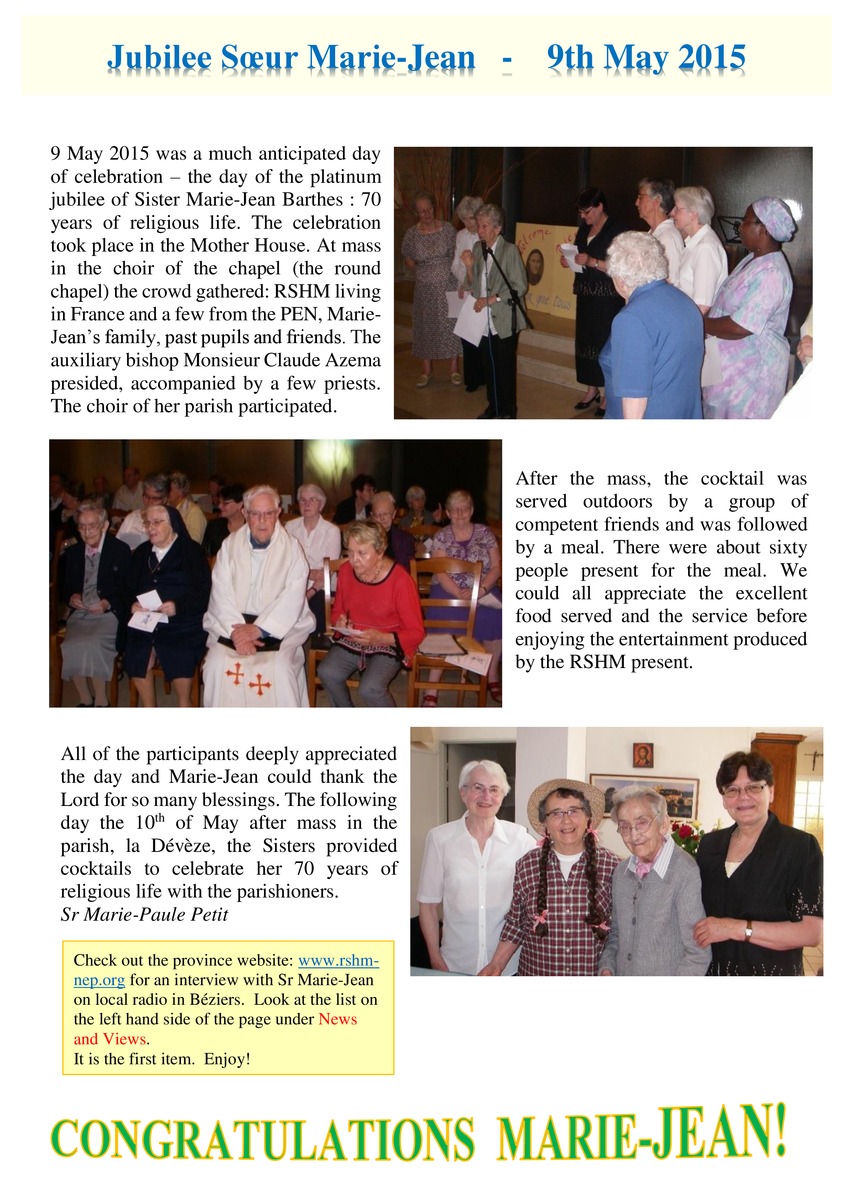 Jubilee Sœur Marie-Jean - 9th May 2015

9 May 2015 was a much anticipated day of celebration – the day of the platinum jubilee of Sister Marie-Jean Barthes : 70 years of religious life. The celebration took place in the Mother House. At mass in the choir of the chapel (the round chapel) the crowd gathered: RSHM living in France and a few from the PEN, Marie-Jean's family, past pupils and friends. The auxiliary bishop Monsieur Claude Azema presided, accompanied by a few priests. The choir of her parish participated.

After the mass, the cocktail was served outdoors by a group of competent friends and was followed by a meal. There were about sixty people present for the meal. We could all appreciate the excellent food served and the service before enjoying the entertainment produced by the RSHM present.

All of the participants deeply appreciated the day and Marie-Jean could thank the Lord for so many blessings. The following day the $10^{th}$ of May after mass in the parish, la Dévèze, the Sisters provided cocktails to celebrate her 70 years of religious life with the parishioners.
Sr Marie-Paule Petit

Check out the province website: www.rshm-nep.org for an interview with Sr Marie-Jean on local radio in Béziers. Look at the list on the left hand side of the page under News and Views.
It is the first item. Enjoy!

CONGRATULATIONS MARIE-JEAN!